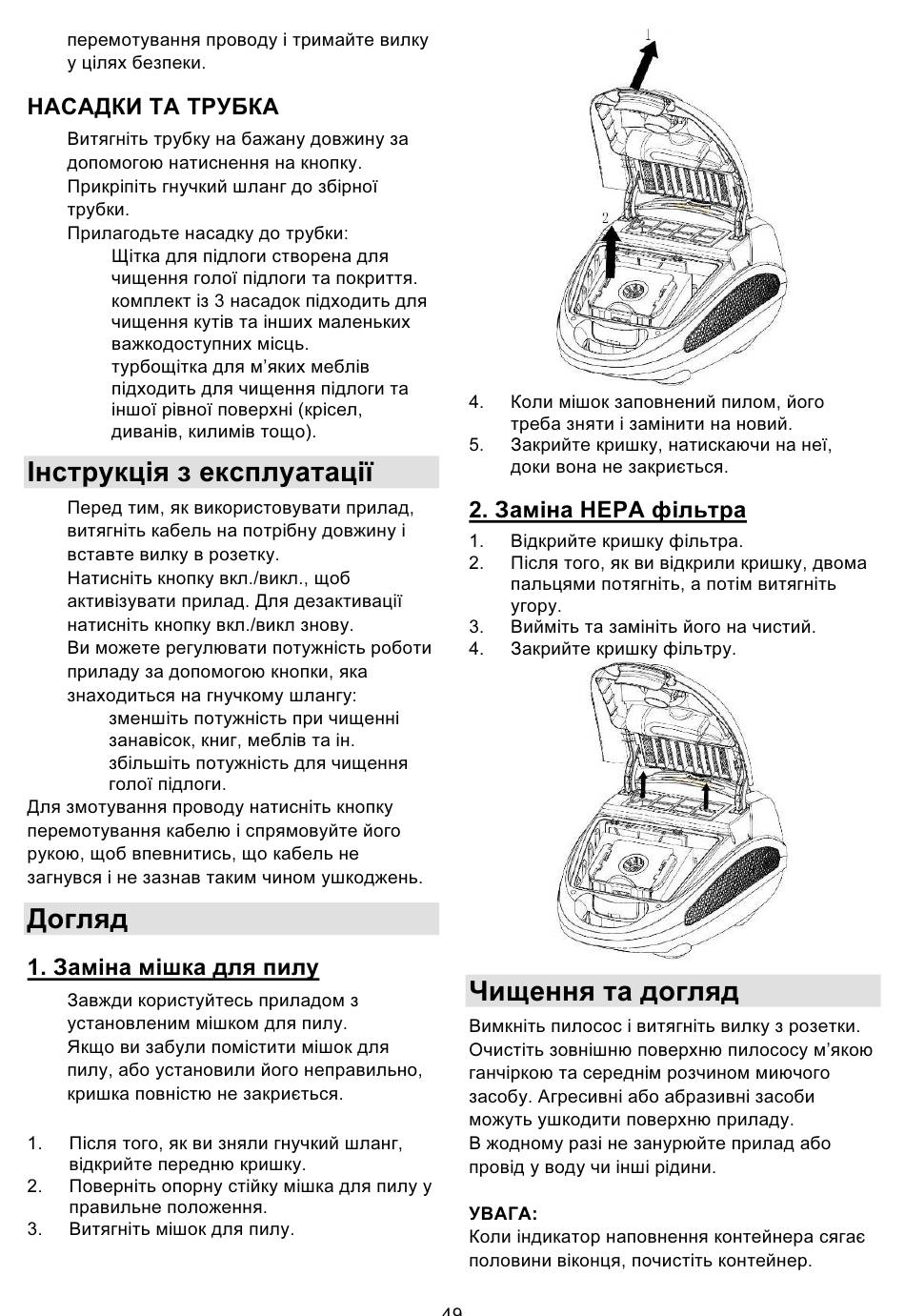 перемотування проводу і тримайте вилку у цілях безпеки.

НАСАДКИ ТА ТРУБКА

Витягніть трубку на бажану довжину за допомогою натиснення на кнопку.
Прикріпіть гнучкий шланг до збірної трубки.
Прилагодьте насадку до трубки:
Щітка для підлоги створена для чищення голої підлоги та покриття.
комплект із 3 насадок підходить для чищення кутів та інших маленьких важкодоступних місць.
турбощітка для м'яких меблів підходить для чищення підлоги та іншої рівної поверхні (крісел, диванів, килимів тощо).

Інструкція з експлуатації

Перед тим, як використовувати прилад, витягніть кабель на потрібну довжину і вставте вилку в розетку.
Натисніть кнопку вкл./викл., щоб активізувати прилад. Для дезактивації натисніть кнопку вкл./викл знову.
Ви можете регулювати потужність роботи приладу за допомогою кнопки, яка знаходиться на гнучкому шлангу:
зменшіть потужність при чищенні занавісок, книг, меблів та ін.
збільшіть потужність для чищення голої підлоги.
Для змотування проводу натисніть кнопку перемотування кабелю і спрямовуйте його рукою, щоб впевнитись, що кабель не загнувся і не зазнав таким чином ушкоджень.

Догляд

1. Заміна мішка для пилу

Завжди користуйтесь приладом з установленим мішком для пилу.
Якщо ви забули помістити мішок для пилу, або установили його неправильно, кришка повністю не закриється.

1. Після того, як ви зняли гнучкий шланг, відкрийте передню кришку.
2. Поверніть опорну стійку мішка для пилу у правильне положення.
3. Витягніть мішок для пилу.

1

2

4. Коли мішок заповнений пилом, його треба зняти і замінити на новий.
5. Закрийте кришку, натискаючи на неї, доки вона не закриється.

2. Заміна HEPA фільтра

1. Відкрийте кришку фільтра.
2. Після того, як ви відкрили кришку, двома пальцями потягніть, а потім витягніть угору.
3. Вийміть та замініть його на чистий.
4. Закрийте кришку фільтру.

Чищення та догляд

Вимкніть пилосос і витягніть вилку з розетки.
Очистіть зовнішню поверхню пилососу м'якою ганчіркою та середнім розчином миючого засобу. Агресивні або абразивні засоби можуть ушкодити поверхню приладу.
В жодному разі не занурюйте прилад або провід у воду чи інші рідини.

УВАГА:
Коли індикатор наповнення контейнера сягає половини віконця, почистіть контейнер.

49